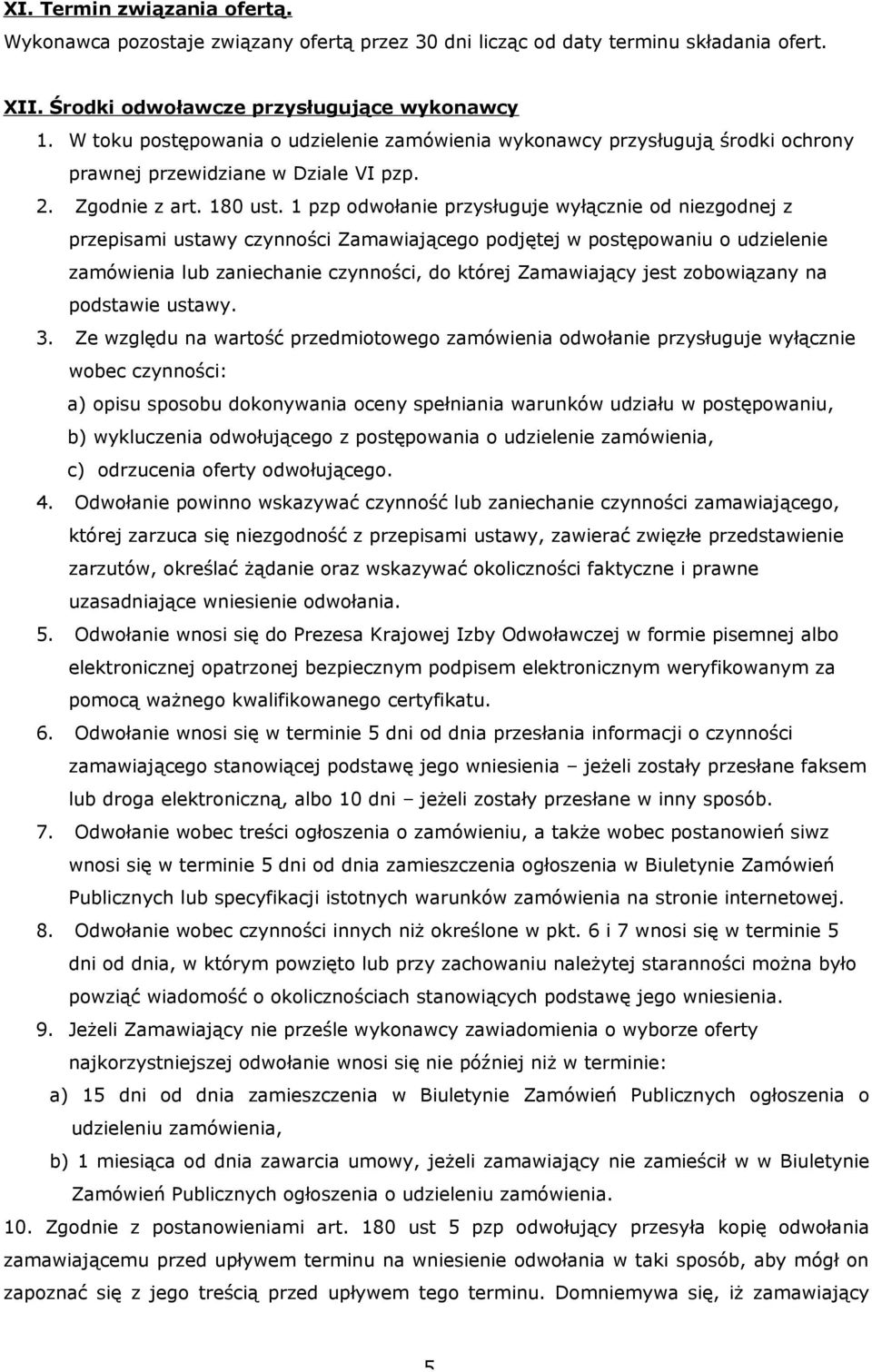 XI. Termin związania ofertą.
Wykonawca pozostaje związany ofertą przez 30 dni licząc od daty terminu składania ofert.

XII. Środki odwoławcze przysługujące wykonawcy
1. W toku postępowania o udzielenie zamówienia wykonawcy przysługują środki ochrony prawnej przewidziane w Dziale VI pzp.
2. Zgodnie z art. 180 ust. 1 pzp odwołanie przysługuje wyłącznie od niezgodnej z przepisami ustawy czynności Zamawiającego podjętej w postępowaniu o udzielenie zamówienia lub zaniechanie czynności, do której Zamawiający jest zobowiązany na podstawie ustawy.
3. Ze względu na wartość przedmiotowego zamówienia odwołanie przysługuje wyłącznie wobec czynności:
a) opisu sposobu dokonywania oceny spełniania warunków udziału w postępowaniu,
b) wykluczenia odwołującego z postępowania o udzielenie zamówienia,
c) odrzucenia oferty odwołującego.
4. Odwołanie powinno wskazywać czynność lub zaniechanie czynności zamawiającego, której zarzuca się niezgodność z przepisami ustawy, zawierać zwięzłe przedstawienie zarzutów, określać żądanie oraz wskazywać okoliczności faktyczne i prawne uzasadniające wniesienie odwołania.
5. Odwołanie wnosi się do Prezesa Krajowej Izby Odwoławczej w formie pisemnej albo elektronicznej opatrzonej bezpiecznym podpisem elektronicznym weryfikowanym za pomocą ważnego kwalifikowanego certyfikatu.
6. Odwołanie wnosi się w terminie 5 dni od dnia przesłania informacji o czynności zamawiającego stanowiącej podstawę jego wniesienia – jeżeli zostały przesłane faksem lub droga elektroniczną, albo 10 dni – jeżeli zostały przesłane w inny sposób.
7. Odwołanie wobec treści ogłoszenia o zamówieniu, a także wobec postanowień siwz wnosi się w terminie 5 dni od dnia zamieszczenia ogłoszenia w Biuletynie Zamówień Publicznych lub specyfikacji istotnych warunków zamówienia na stronie internetowej.
8. Odwołanie wobec czynności innych niż określone w pkt. 6 i 7 wnosi się w terminie 5 dni od dnia, w którym powzięto lub przy zachowaniu należytej staranności można było powziąć wiadomość o okolicznościach stanowiących podstawę jego wniesienia.
9. Jeżeli Zamawiający nie prześle wykonawcy zawiadomienia o wyborze oferty najkorzystniejszej odwołanie wnosi się nie później niż w terminie:
a) 15 dni od dnia zamieszczenia w Biuletynie Zamówień Publicznych ogłoszenia o udzieleniu zamówienia,
b) 1 miesiąca od dnia zawarcia umowy, jeżeli zamawiający nie zamieścił w w Biuletynie Zamówień Publicznych ogłoszenia o udzieleniu zamówienia.
10. Zgodnie z postanowieniami art. 180 ust 5 pzp odwołujący przesyła kopię odwołania zamawiającemu przed upływem terminu na wniesienie odwołania w taki sposób, aby mógł on zapoznać się z jego treścią przed upływem tego terminu. Domniemywa się, iż zamawiający

5